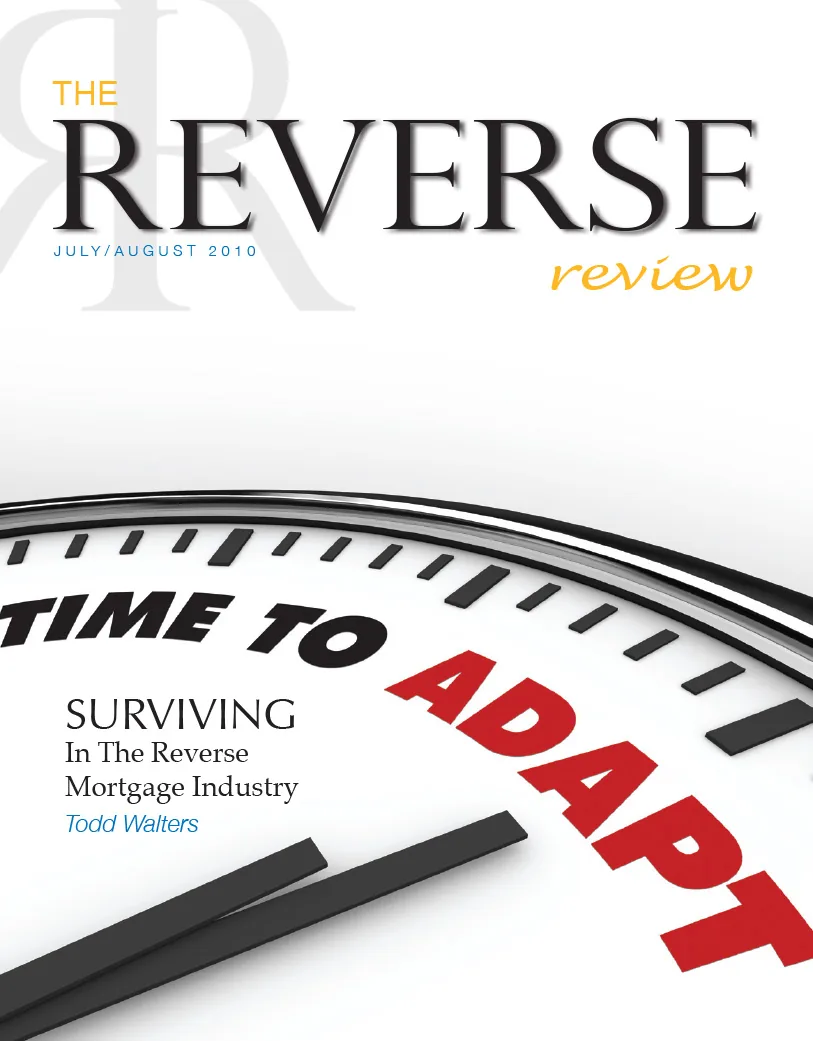 THE
REVERSE
JULY/AUGUST 2010
review

TIME TO ADAPT

SURVIVING
In The Reverse
Mortgage Industry
Todd Walters